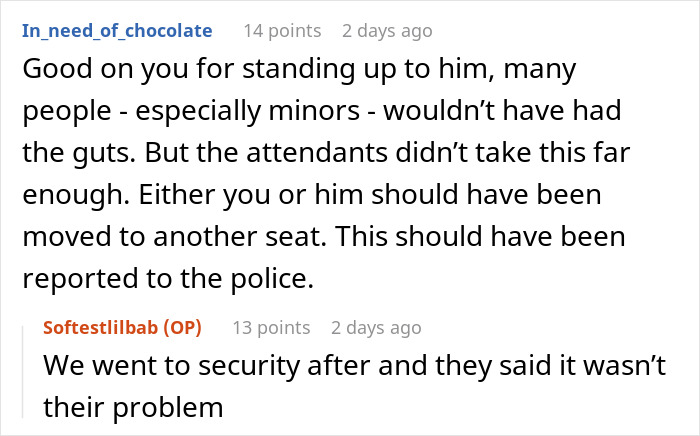 In_need_of_chocolate 14 points 2 days ago

Good on you for standing up to him, many people - especially minors - wouldn’t have had the guts. But the attendants didn’t take this far enough. Either you or him should have been moved to another seat. This should have been reported to the police.

Softestlilbab (OP) 13 points 2 days ago

We went to security after and they said it wasn’t their problem